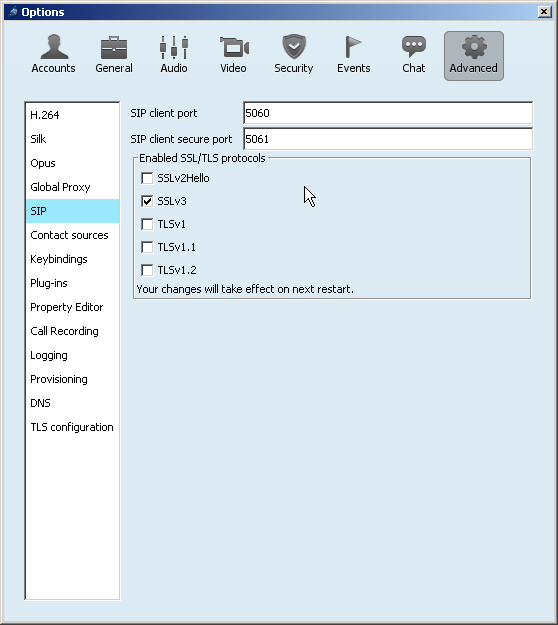 Options

Accounts General Audio Video Security Events Chat Advanced

H.264
Silk
Opus
Global Proxy
SIP
Contact sources
Keybindings
Plug-ins
Property Editor
Call Recording
Logging
Provisioning
DNS
TLS configuration

SIP client port 5060
SIP client secure port 5061

Enabled SSL/TLS protocols
SSLv2Hello
SSLv3
TLSv1
TLSv1.1
TLSv1.2
Your changes will take effect on next restart.